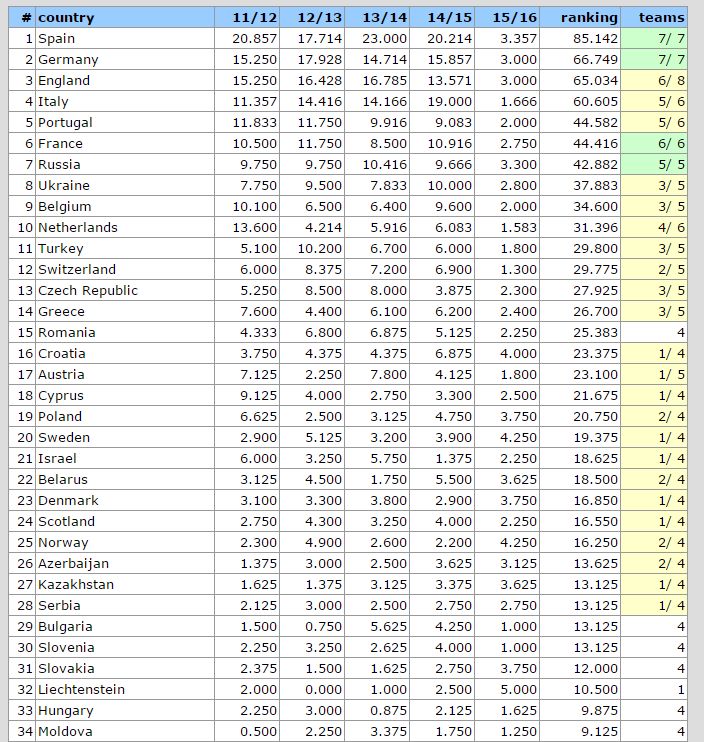 | # | country | 11/12 | 12/13 | 13/14 | 14/15 | 15/16 | ranking | teams |
|---|---|---|---|---|---|---|---|---|
| 1 | Spain | 20.857 | 17.714 | 23.000 | 20.214 | 3.357 | 85.142 | 7/ 7 |
| 2 | Germany | 15.250 | 17.928 | 14.714 | 15.857 | 3.000 | 66.749 | 7/ 7 |
| 3 | England | 15.250 | 16.428 | 16.785 | 13.571 | 3.000 | 65.034 | 6/ 8 |
| 4 | Italy | 11.357 | 14.416 | 14.166 | 19.000 | 1.666 | 60.605 | 5/ 6 |
| 5 | Portugal | 11.833 | 11.750 | 9.916 | 9.083 | 2.000 | 44.582 | 5/ 6 |
| 6 | France | 10.500 | 11.750 | 8.500 | 10.916 | 2.750 | 44.416 | 6/ 6 |
| 7 | Russia | 9.750 | 9.750 | 10.416 | 9.666 | 3.300 | 42.882 | 5/ 5 |
| 8 | Ukraine | 7.750 | 9.500 | 7.833 | 10.000 | 2.800 | 37.883 | 3/ 5 |
| 9 | Belgium | 10.100 | 6.500 | 6.400 | 9.600 | 2.000 | 34.600 | 3/ 5 |
| 10 | Netherlands | 13.600 | 4.214 | 5.916 | 6.083 | 1.583 | 31.396 | 4/ 6 |
| 11 | Turkey | 5.100 | 10.200 | 6.700 | 6.000 | 1.800 | 29.800 | 3/ 5 |
| 12 | Switzerland | 6.000 | 8.375 | 7.200 | 6.900 | 1.300 | 29.775 | 2/ 5 |
| 13 | Czech Republic | 5.250 | 8.500 | 8.000 | 3.875 | 2.300 | 27.925 | 3/ 5 |
| 14 | Greece | 7.600 | 4.400 | 6.100 | 6.200 | 2.400 | 26.700 | 3/ 5 |
| 15 | Romania | 4.333 | 6.800 | 6.875 | 5.125 | 2.250 | 25.383 | 4 |
| 16 | Croatia | 3.750 | 4.375 | 4.375 | 6.875 | 4.000 | 23.375 | 1/ 4 |
| 17 | Austria | 7.125 | 2.250 | 7.800 | 4.125 | 1.800 | 23.100 | 1/ 5 |
| 18 | Cyprus | 9.125 | 4.000 | 2.750 | 3.300 | 2.500 | 21.675 | 1/ 4 |
| 19 | Poland | 6.625 | 2.500 | 3.125 | 4.750 | 3.750 | 20.750 | 2/ 4 |
| 20 | Sweden | 2.900 | 5.125 | 3.200 | 3.900 | 4.250 | 19.375 | 1/ 4 |
| 21 | Israel | 6.000 | 3.250 | 5.750 | 1.375 | 2.250 | 18.625 | 1/ 4 |
| 22 | Belarus | 3.125 | 4.500 | 1.750 | 5.500 | 3.625 | 18.500 | 2/ 4 |
| 23 | Denmark | 3.100 | 3.300 | 3.800 | 2.900 | 3.750 | 16.850 | 1/ 4 |
| 24 | Scotland | 2.750 | 4.300 | 3.250 | 4.000 | 2.250 | 16.550 | 1/ 4 |
| 25 | Norway | 2.300 | 4.900 | 2.600 | 2.200 | 4.250 | 16.250 | 2/ 4 |
| 26 | Azerbaijan | 1.375 | 3.000 | 2.500 | 3.625 | 3.125 | 13.625 | 2/ 4 |
| 27 | Kazakhstan | 1.625 | 1.375 | 3.125 | 3.375 | 3.625 | 13.125 | 1/ 4 |
| 28 | Serbia | 2.125 | 3.000 | 2.500 | 2.750 | 2.750 | 13.125 | 1/ 4 |
| 29 | Bulgaria | 1.500 | 0.750 | 5.625 | 4.250 | 1.000 | 13.125 | 4 |
| 30 | Slovenia | 2.250 | 3.250 | 2.625 | 4.000 | 1.000 | 13.125 | 4 |
| 31 | Slovakia | 2.375 | 1.500 | 1.625 | 2.750 | 3.750 | 12.000 | 4 |
| 32 | Liechtenstein | 2.000 | 0.000 | 1.000 | 2.500 | 5.000 | 10.500 | 1 |
| 33 | Hungary | 2.250 | 3.000 | 0.875 | 2.125 | 1.625 | 9.875 | 4 |
| 34 | Moldova | 0.500 | 2.250 | 3.375 | 1.750 | 1.250 | 9.125 | 4 |